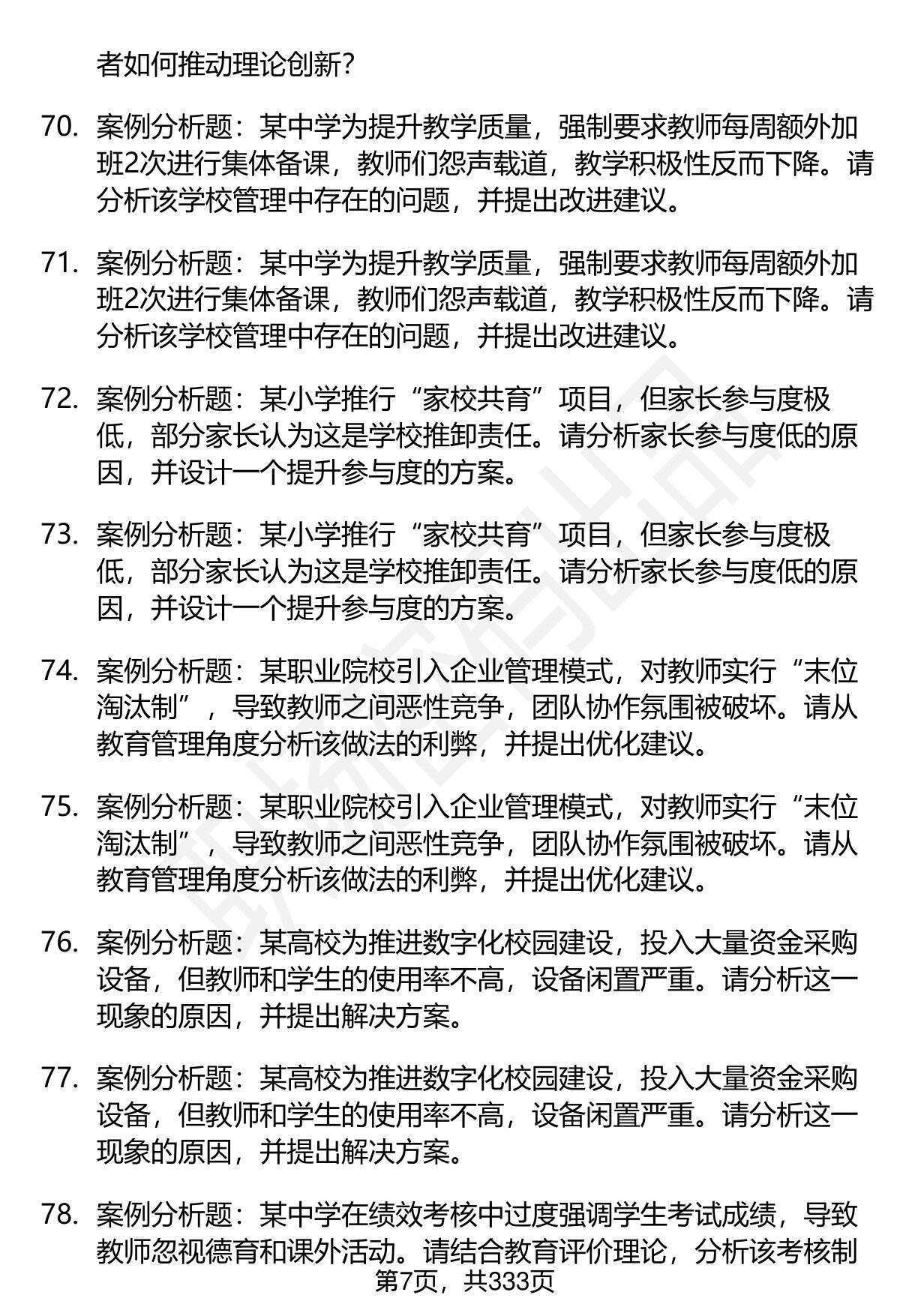 者如何推动理论创新?

70. 案例分析题：某中学为提升教学质量，强制要求教师每周额外加班2次进行集体备课，教师们怨声载道，教学积极性反而下降。请分析该学校管理中存在的问题，并提出改进建议。

71. 案例分析题：某中学为提升教学质量，强制要求教师每周额外加班2次进行集体备课，教师们怨声载道，教学积极性反而下降。请分析该学校管理中存在的问题，并提出改进建议。

72. 案例分析题：某小学推行“家校共育”项目，但家长参与度极低，部分家长认为这是学校推卸责任。请分析家长参与度低的原因，并设计一个提升参与度的方案。

73. 案例分析题：某小学推行“家校共育”项目，但家长参与度极低，部分家长认为这是学校推卸责任。请分析家长参与度低的原因，并设计一个提升参与度的方案。

74. 案例分析题：某职业院校引入企业管理模式，对教师实行“末位淘汰制”，导致教师之间恶性竞争，团队协作氛围被破坏。请从教育管理角度分析该做法的利弊，并提出优化建议。

75. 案例分析题：某职业院校引入企业管理模式，对教师实行“末位淘汰制”，导致教师之间恶性竞争，团队协作氛围被破坏。请从教育管理角度分析该做法的利弊，并提出优化建议。

76. 案例分析题：某高校为推进数字化校园建设，投入大量资金采购设备，但教师和学生的使用率不高，设备闲置严重。请分析这一现象的原因，并提出解决方案。

77. 案例分析题：某高校为推进数字化校园建设，投入大量资金采购设备，但教师和学生的使用率不高，设备闲置严重。请分析这一现象的原因，并提出解决方案。

78. 案例分析题：某中学在绩效考核中过度强调学生考试成绩，导致教师忽视德育和课外活动。请结合教育评价理论，分析该考核制

第7页，共333页